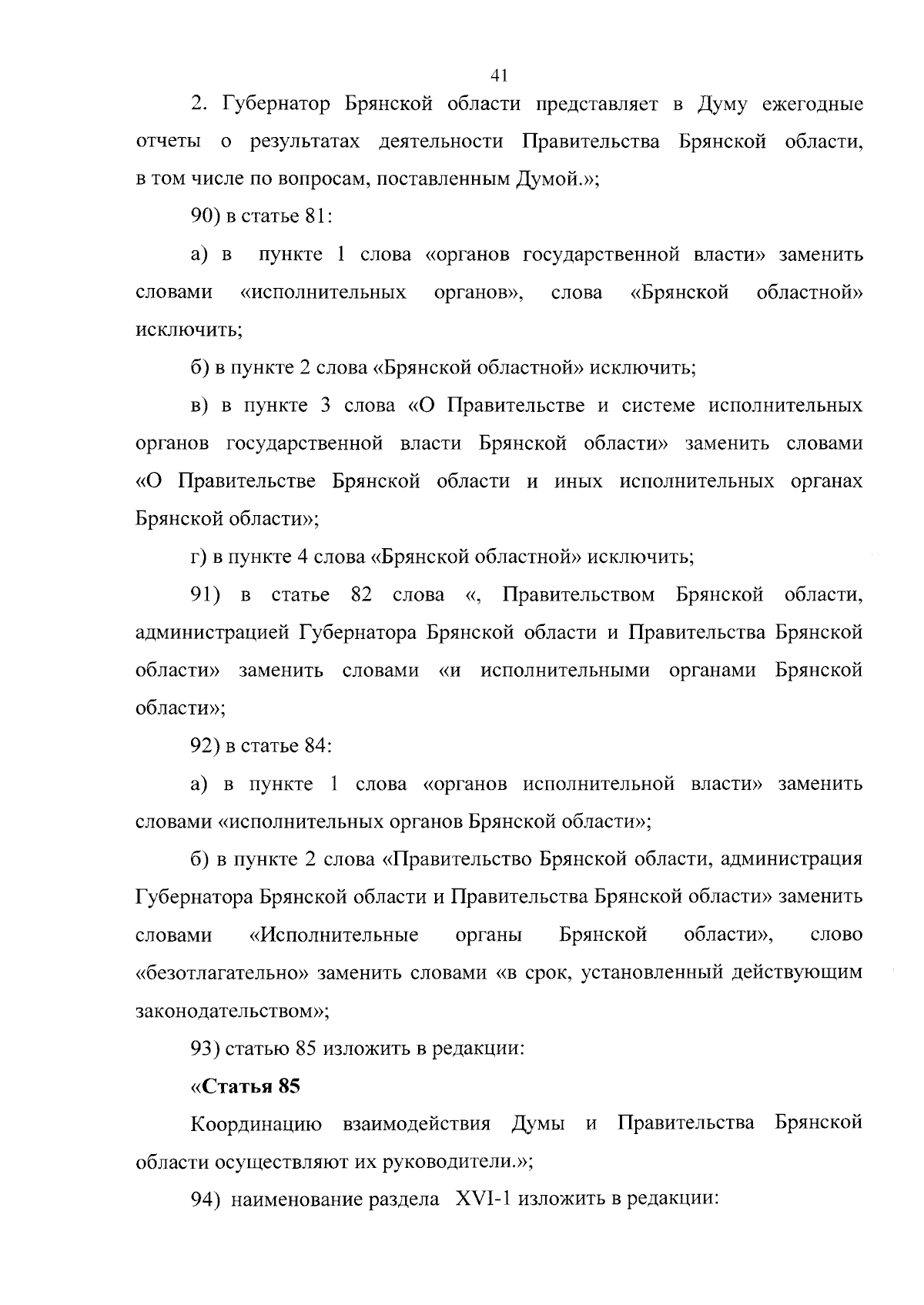 41

2. Губернатор Брянской области представляет в Думу ежегодные отчеты о результатах деятельности Правительства Брянской области, в том числе по вопросам, поставленным Думой.»;

90) в статье 81:

а) в пункте 1 слова «органов государственной власти» заменить словами «исполнительных органов», слова «Брянской областной» исключить;

б) в пункте 2 слова «Брянской областной» исключить;

в) в пункте 3 слова «О Правительстве и системе исполнительных органов государственной власти Брянской области» заменить словами «О Правительстве Брянской области и иных исполнительных органах Брянской области»;

г) в пункте 4 слова «Брянской областной» исключить;

91) в статье 82 слова «, Правительством Брянской области, администрацией Губернатора Брянской области и Правительства Брянской области» заменить словами «и исполнительными органами Брянской области»;

92) в статье 84:

а) в пункте 1 слова «органов исполнительной власти» заменить словами «исполнительных органов Брянской области»;

б) в пункте 2 слова «Правительство Брянской области, администрация Губернатора Брянской области и Правительства Брянской области» заменить словами «Исполнительные органы Брянской области», слово «безотлагательно» заменить словами «в срок, установленный действующим законодательством»;

93) статью 85 изложить в редакции:

«Статья 85

Координацию взаимодействия Думы и Правительства Брянской области осуществляют их руководители.»;

94) наименование раздела XVI-1 изложить в редакции: